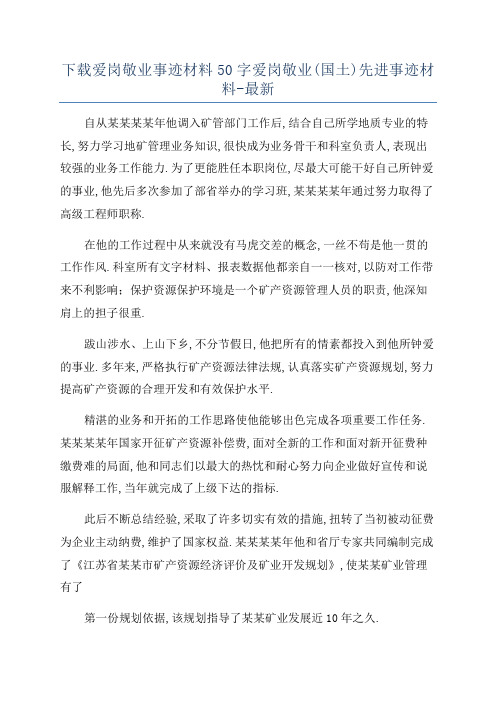 下载爱岗敬业事迹材料 50 字爱岗敬业(国土)先进事迹材料-最新

自从某某某某年他调入矿管部门工作后,结合自己所学地质专业的特长,努力学习地矿管理业务知识,很快成为业务骨干和科室负责人,表现出较强的业务工作能力.为了更能胜任本职岗位,尽最大可能干好自己所钟爱的事业,他先后多次参加了部省举办的学习班,某某某某年通过努力取得了高级工程师职称.

在他的工作过程中从来就没有马虎交差的概念,一丝不苟是他一贯的工作作风.科室所有文字材料、报表数据他都亲自一一核对,以防对工作带来不利影响:保护资源保护环境是一个矿产资源管理人员的职责,他深知肩上的担子很重.

跋山涉水、上山下乡,不分节假日,他把所有的情素都投入到他所钟爱的事业.多年来,严格执行矿产资源法律法规,认真落实矿产资源规划,努力提高矿产资源的合理开发和有效保护水平.

精湛的业务和开拓的工作思路使他能够出色完成各项重要工作任务.某某某某年国家开征矿产资源补偿费,面对全新的工作和面对新开征费种缴费难的局面,他和同志们以最大的热忱和耐心努力向企业做好宣传和说服解释工作,当年就完成了上级下达的指标.

此后不断总结经验,采取了许多切实有效的措施,扭转了当初被动征费为企业主动纳费,维护了国家权益.某某某某年他和省厅专家共同编制完成了《江苏省某某市矿产资源经济评价及矿业开发规划》,使某某矿业管理有了

第一份规划依据,该规划指导了某某矿业发展近 10 年之久.